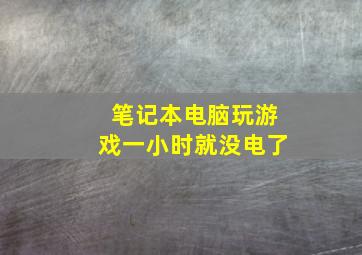 笔记本电脑玩游戏一小时就没电了